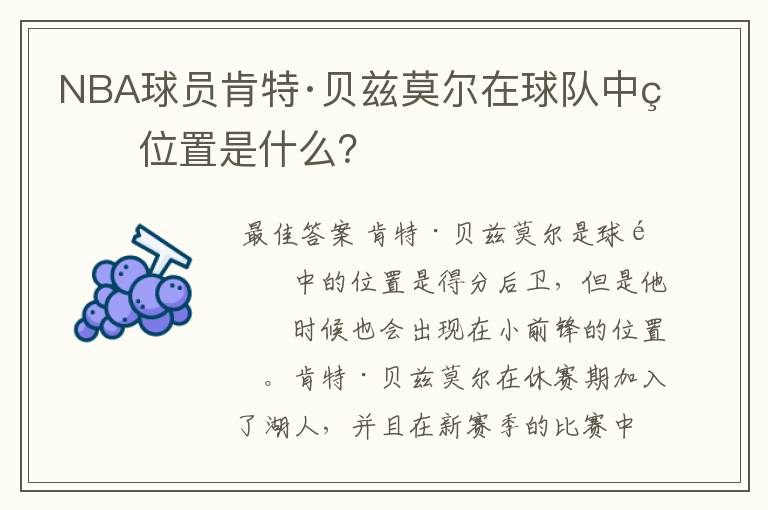 NBA球员肯特·贝兹莫尔在球队中ç位置是什么?

最佳答案 肯特·贝兹莫尔是球é中的位置是得分后卫，但是他时候也会出现在小前锋的位置。肯特·贝兹莫尔在休赛期加入了湖人，并且在新赛季的比赛中